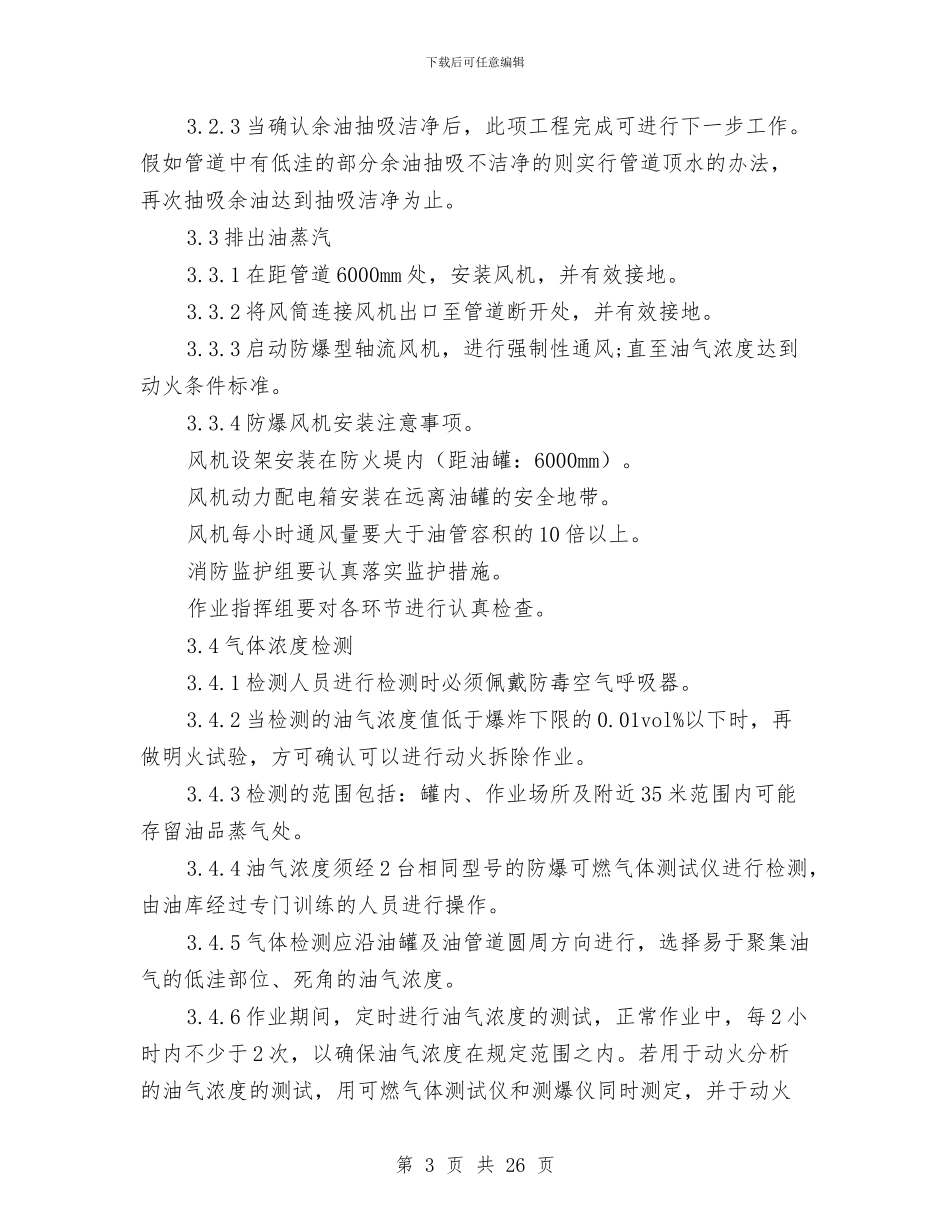 下载后可任意编辑

3.2.3 当确认余油抽吸洁净后，此项工程完成可进行下一步工作。假如管道中有低洼的部分余油抽吸不洁净的则实行管道顶水的办法，再次抽吸余油达到抽吸洁净为止。

3.3 排出油蒸汽

3.3.1 在距管道 6000mm 处，安装风机，并有效接地。

3.3.2 将风筒连接风机出口至管道断开处，并有效接地。

3.3.3 启动防爆型轴流风机，进行强制性通风;直至油气浓度达到动火条件标准。

3.3.4 防爆风机安装注意事项。

风机设架安装在防火堤内（距油罐：6000mm）。

风机动力配电箱安装在远离油罐的安全地带。

风机每小时通风量要大于油管容积的 10 倍以上。

消防监护组要认真落实监护措施。

作业指挥组要对各环节进行认真检查。

3.4 气体浓度检测

3.4.1 检测人员进行检测时必须佩戴防毒空气呼吸器。

3.4.2 当检测的油气浓度值低于爆炸下限的 0.01vol%以下时，再做明火试验，方可确认可以进行动火拆除作业。

3.4.3 检测的范围包括：罐内、作业场所及附近 35 米范围内可能存留油品蒸气处。

3.4.4 油气浓度须经 2 台相同型号的防爆可燃气体测试仪进行检测，由油库经过专门训练的人员进行操作。

3.4.5 气体检测应沿油罐及油管道圆周方向进行，选择易于聚集油气的低洼部位、死角的油气浓度。

3.4.6 作业期间，定时进行油气浓度的测试，正常作业中，每 2 小时内不少于 2 次，以确保油气浓度在规定范围之内。若用于动火分析的油气浓度的测试，用可燃气体测试仪和测爆仪同时测定，并于动火

第 3 页 共 26 页